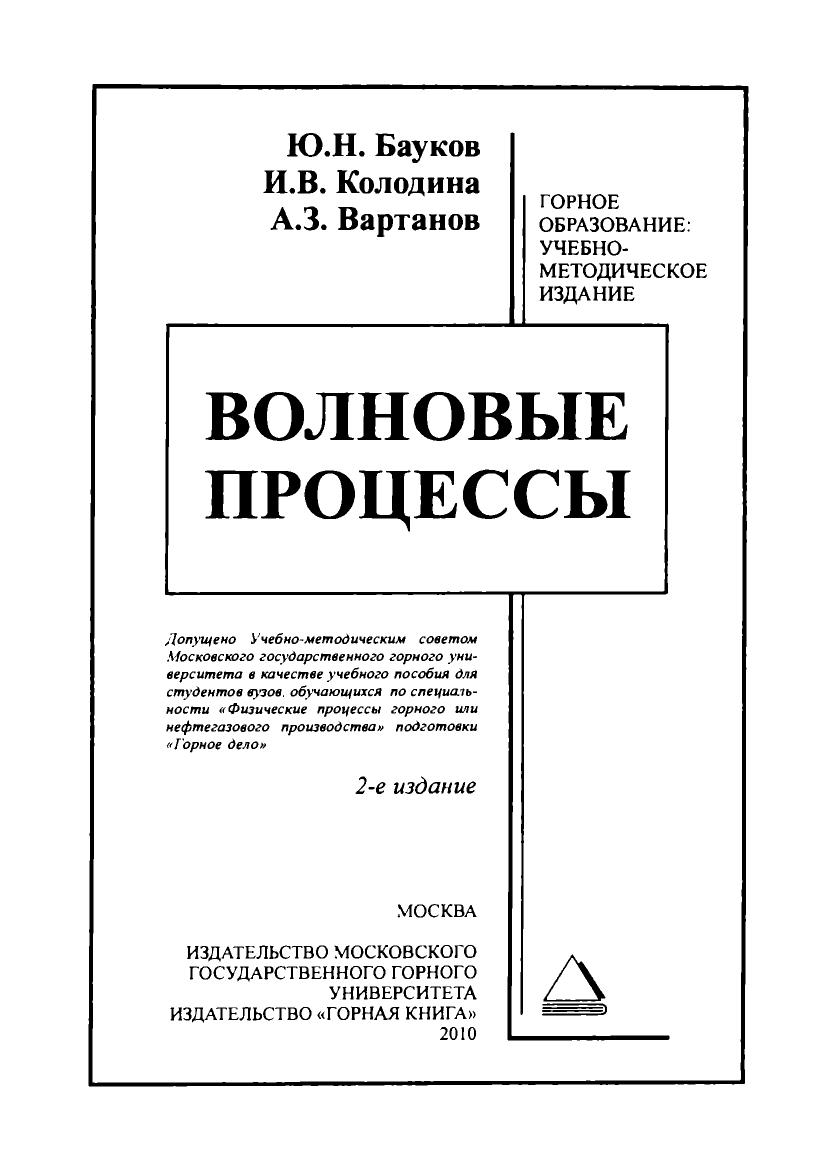 Ю.Н. Бауков
И.В. Колодина
А.З. Вартанов

ГОРНОЕ ОБРАЗОВАНИЕ: УЧЕБНО-МЕТОДИЧЕСКОЕ ИЗДАНИЕ

ВОЛНОВЫЕ ПРОЦЕССЫ

Допущено Учебно-методическим советом Московского государственного горного университета в качестве учебного пособия для студентов вузов, обучающихся по специальности «Физические процессы горного или нефтегазового производства» подготовки «Горное дело»

2-е издание

МОСКВА

ИЗДАТЕЛЬСТВО МОСКОВСКОГО ГОСУДАРСТВЕННОГО ГОРНОГО УНИВЕРСИТЕТА
ИЗДАТЕЛЬСТВО «ГОРНАЯ КНИГА»
2010